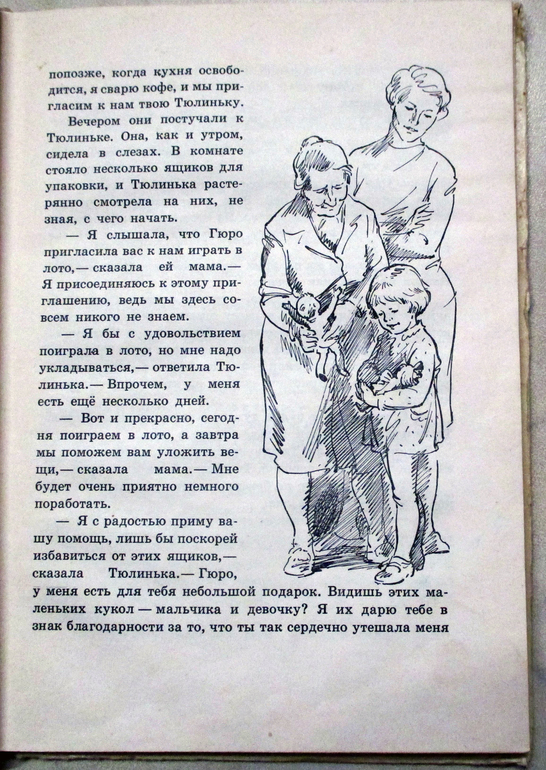 попозже, когда кухня освободится, я сварю кофе, и мы пригласим к нам твою Тюлиньку.

Вечером они постучали к Тюлиньке. Она, как и утром, сидела в слезах. В комнате стояло несколько ящиков для упаковки, и Тюлинька растерянно смотрела на них, не зная, с чего начать.

— Я слышала, что Гюро пригласила вас к нам играть в лото,— сказала ей мама.— Я присоединяюсь к этому приглашению, ведь мы здесь совсем никого не знаем.

— Я бы с удовольствием поиграла в лото, но мне надо укладываться,— ответила Тюлинька.— Впрочем, у меня есть ещё несколько дней.

— Вот и прекрасно, сегодня поиграем в лото, а завтра мы поможем вам уложить вещи,— сказала мама.— Мне будет очень приятно немного поработать.

— Я с радостью приму вашу помощь, лишь бы поскорей избавиться от этих ящиков,— сказала Тюлинька.— Гюро, у меня есть для тебя небольшой подарок. Видишь этих маленьких кукол — мальчика и девочку? Я их дарю тебе в знак благодарности за то, что ты так сердечно утешала меня